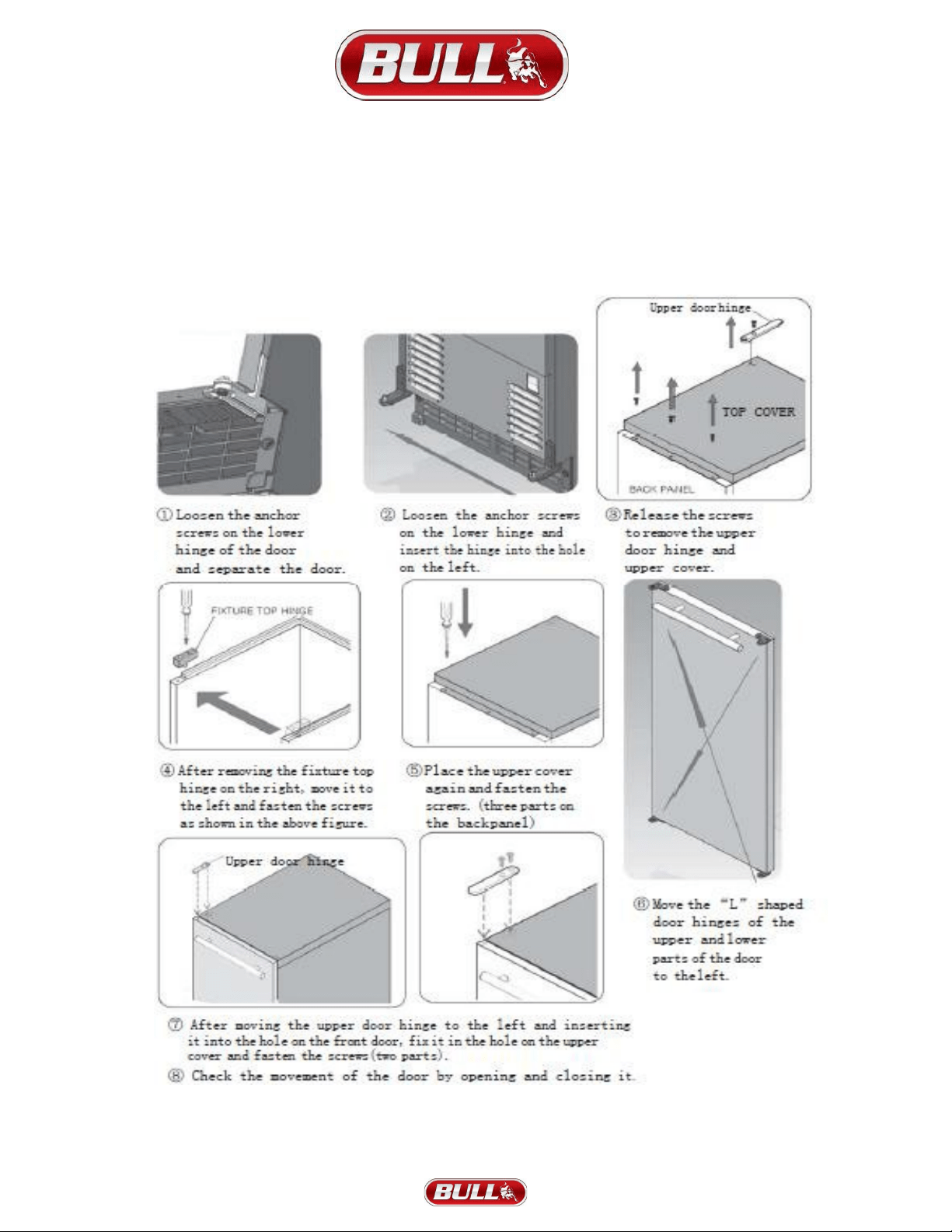 BULL

Upper door hinge

TOP COVER

BACK PANEL

① Loosen the anchor screws on the lower hinge of the door and separate the door.

② Loosen the anchor screws on the lower hinge and insert the hinge into the hole on the left.

③ Release the screws to remove the upper door hinge and upper cover.

FIXTURE TOP HINGE

④ After removing the fixture top hinge on the right, move it to the left and fasten the screws as shown in the above figure.

⑤ Place the upper cover again and fasten the screws. (three parts on the backpanel)

Upper door hinge

⑥ Move the "L" shaped door hinges of the upper and lower parts of the door to the left.

⑦ After moving the upper door hinge to the left and inserting it into the hole on the front door, fix it in the hole on the upper cover and fasten the screws(two parts).

⑧ Check the movement of the door by opening and closing it.

BULL